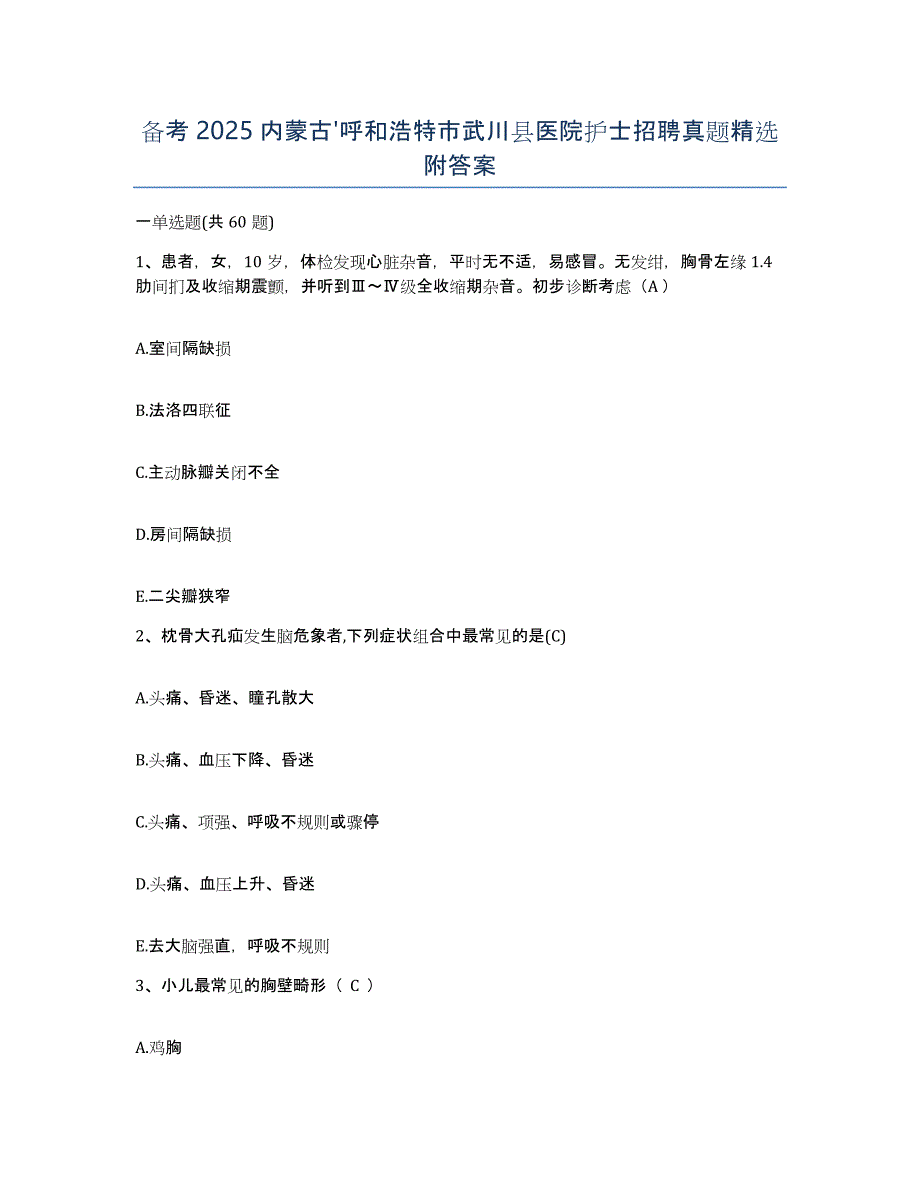 备考 2025 内蒙古'呼和浩特市武川县医院护士招聘真题精选附答案

一单选题(共 60 题)

1、患者，女，10 岁，体检发现心脏杂音，平时无不适，易感冒。无发绀，胸骨左缘 1.4 肋间扪及收缩期震颤，并听到Ⅲ～Ⅳ级全收缩期杂音。初步诊断考虑（A）

A.室间隔缺损

B.法洛四联征

C.主动脉瓣关闭不全

D.房间隔缺损

E.二尖瓣狭窄

2、枕骨大孔疝发生脑危象者,下列症状组合中最常见的是(C)

A.头痛、昏迷、瞳孔散大

B.头痛、血压下降、昏迷

C.头痛、项强、呼吸不规则或骤停

D.头痛、血压上升、昏迷

E.去大脑强直，呼吸不规则

3、小儿最常见的胸壁畸形（ C ）

A.鸡胸